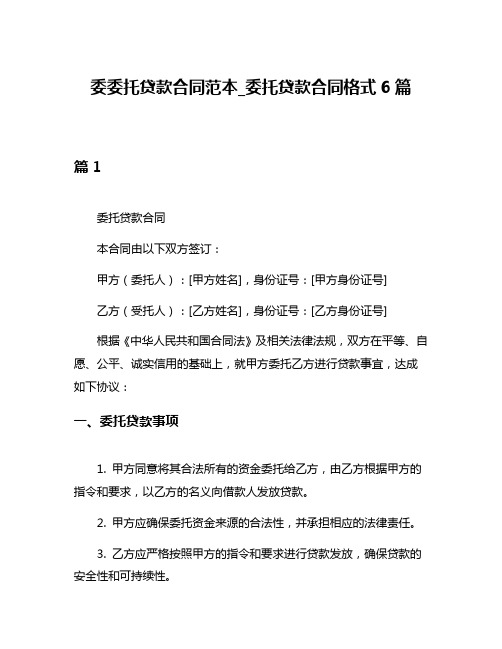 委委托贷款合同范本_委托贷款合同格式 6 篇

篇 1

委托贷款合同

本合同由以下双方签订：

甲方（委托人）：[甲方姓名]，身份证号：[甲方身份证号]

乙方（受托人）：[乙方姓名]，身份证号：[乙方身份证号]

根据《中华人民共和国合同法》及相关法律法规，双方在平等、自愿、公平、诚实信用的基础上，就甲方委托乙方进行贷款事宜，达成如下协议：

一、委托贷款事项

1. 甲方同意将其合法所有的资金委托给乙方，由乙方根据甲方的指令和要求，以乙方的名义向借款人发放贷款。

2. 甲方应确保委托资金来源的合法性，并承担相应的法律责任。

3. 乙方应严格按照甲方的指令和要求进行贷款发放，确保贷款的安全性和可持续性。